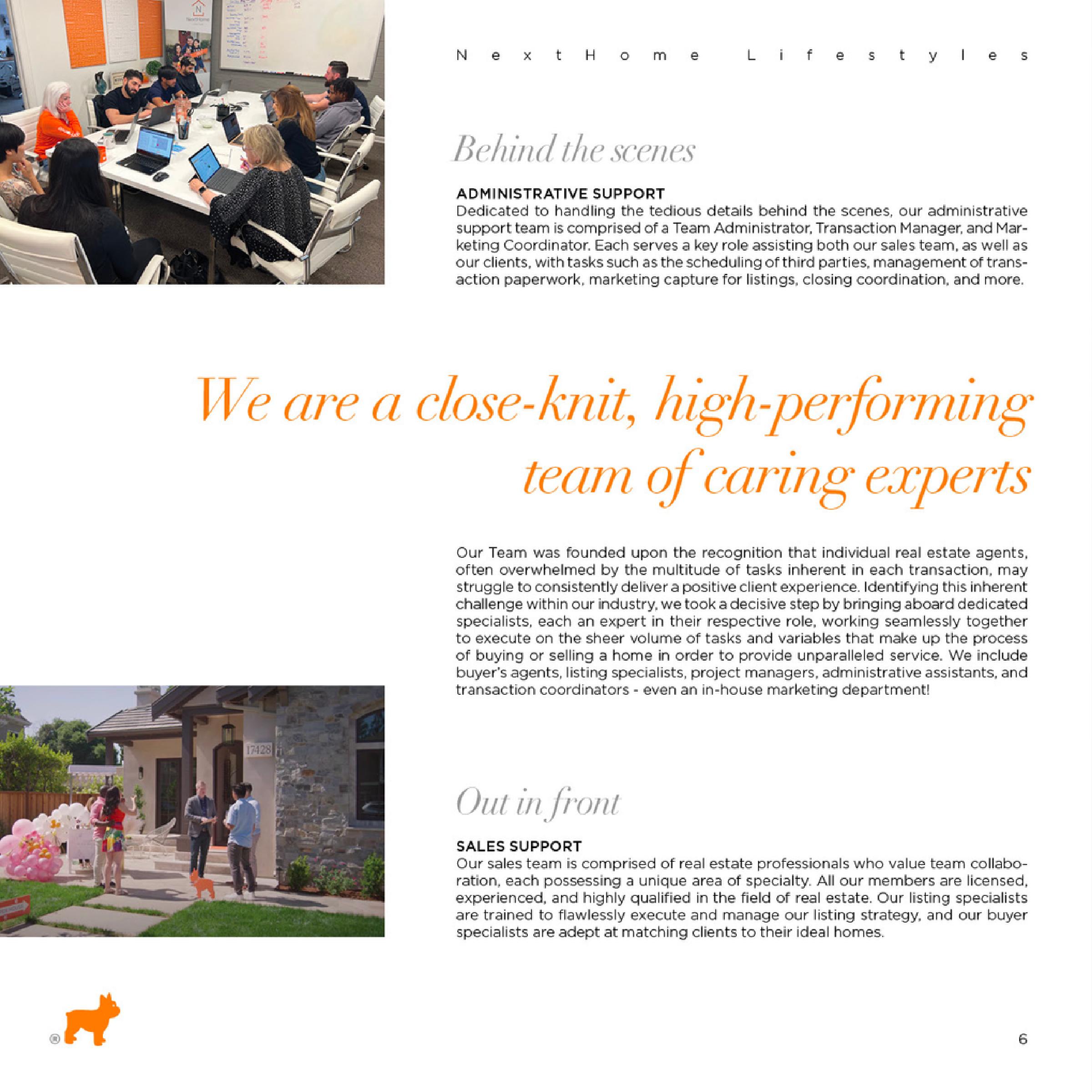 NextHome Lifestyles

Behind the scenes

ADMINISTRATIVE SUPPORT
Dedicated to handling the tedious details behind the scenes, our administrative support team is comprised of a Team Administrator, Transaction Manager, and Marketing Coordinator. Each serves a key role assisting both our sales team, as well as our clients, with tasks such as the scheduling of third parties, management of transaction paperwork, marketing capture for listings, closing coordination, and more.

We are a close-knit, high-performing team of caring experts

Our Team was founded upon the recognition that individual real estate agents, often overwhelmed by the multitude of tasks inherent in each transaction, may struggle to consistently deliver a positive client experience. Identifying this inherent challenge within our industry, we took a decisive step by bringing aboard dedicated specialists, each an expert in their respective role, working seamlessly together to execute on the sheer volume of tasks and variables that make up the process of buying or selling a home in order to provide unparalleled service. We include buyer's agents, listing specialists, project managers, administrative assistants, and transaction coordinators - even an in-house marketing department!

17428

Out in front

SALES SUPPORT
Our sales team is comprised of real estate professionals who value team collaboration, each possessing a unique area of specialty. All our members are licensed, experienced, and highly qualified in the field of real estate. Our listing specialists are trained to flawlessly execute and manage our listing strategy, and our buyer specialists are adept at matching clients to their ideal homes.

®

6